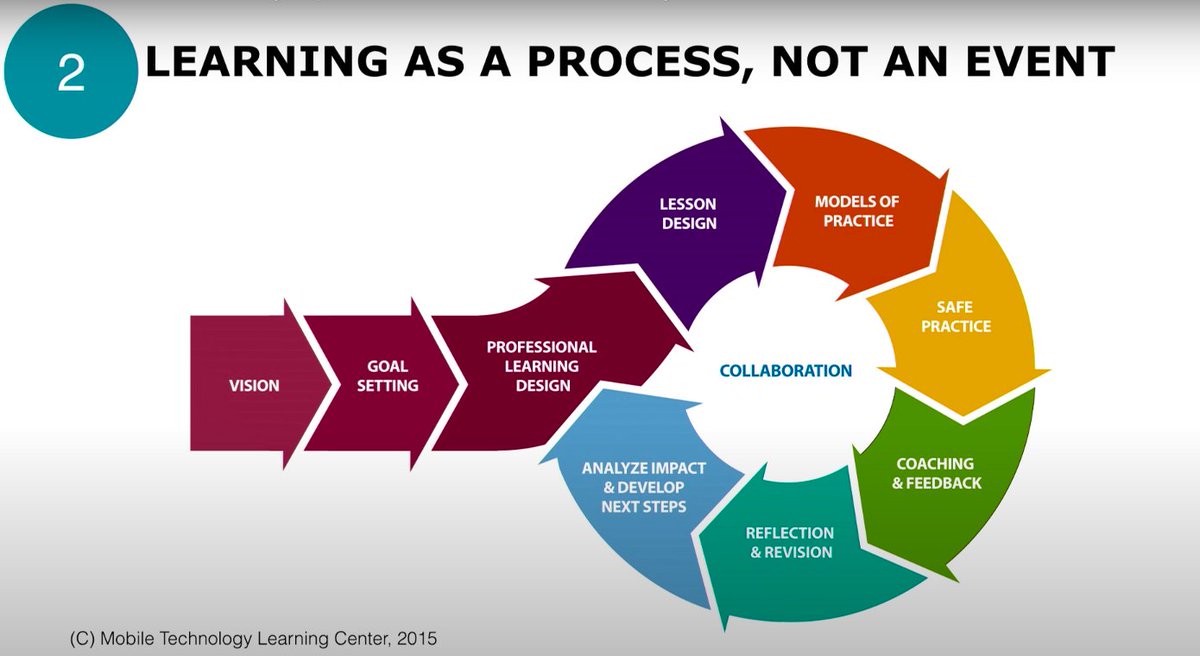 2

LEARNING AS A PROCESS, NOT AN EVENT

VISION

GOAL SETTING

PROFESSIONAL LEARNING DESIGN

LESSON DESIGN

MODELS OF PRACTICE

SAFE PRACTICE

COACHING & FEEDBACK

REFLECTION & REVISION

ANALYZE IMPACT & DEVELOP NEXT STEPS

COLLABORATION

(C) Mobile Technology Learning Center, 2015